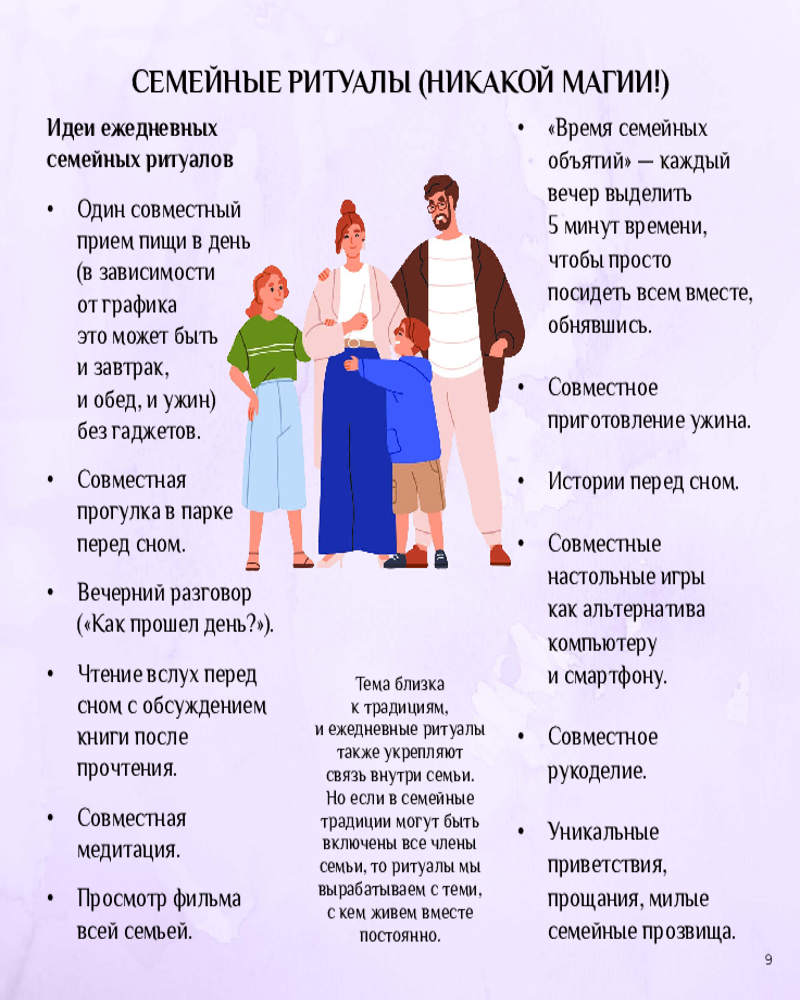 СЕМЕЙНЫЕ РИТУАЛЫ (НИКАКОЙ МАГИИ!)

Идеи ежедневных семейных ритуалов

• Один совместный прием пищи в день (в зависимости от графика это может быть и завтрак, и обед, и ужин) без гаджетов.

• Совместная прогулка в парке перед сном.

• Вечерний разговор («Как прошел день?»).

• Чтение вслух перед сном с обсуждением книги после прочтения.

• Совместная медитация.

• Просмотр фильма всей семьей.

Тема близка к традициям, и ежедневные ритуалы также укрепляют связь внутри семьи. Но если в семейные традиции могут быть включены все члены семьи, то ритуалы мы вырабатываем с теми, с кем живем вместе постоянно.

• «Время семейных объятий» — каждый вечер выделить 5 минут времени, чтобы просто посидеть всем вместе, обнявшись.

• Совместное приготовление ужина.

• Истории перед сном.

• Совместные настольные игры как альтернатива компьютеру и смартфону.

• Совместное рукоделие.

• Уникальные приветствия, прощания, милые семейные прозвища.

9